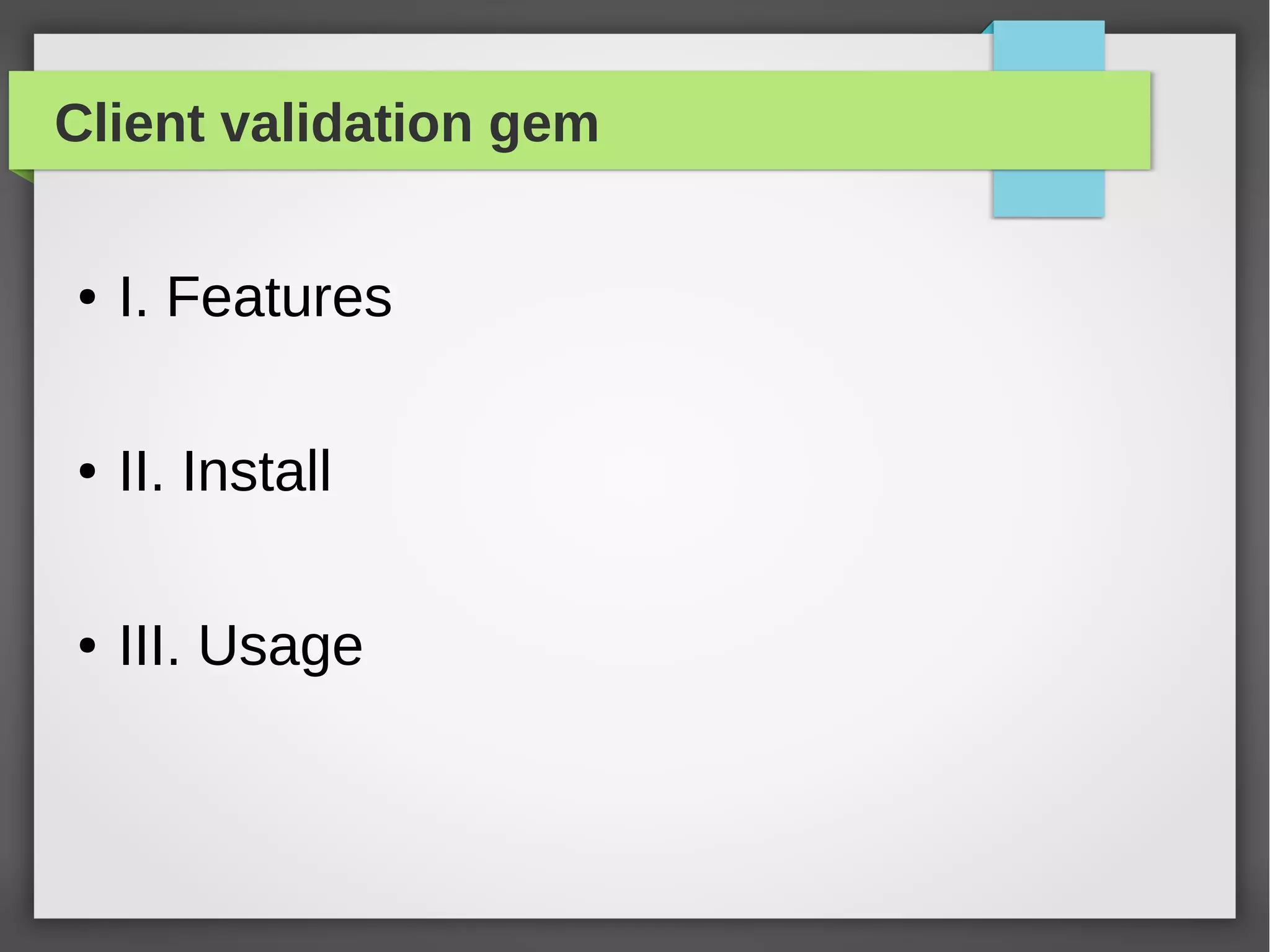 Client validation gem

• I. Features

• II. Install

• III. Usage